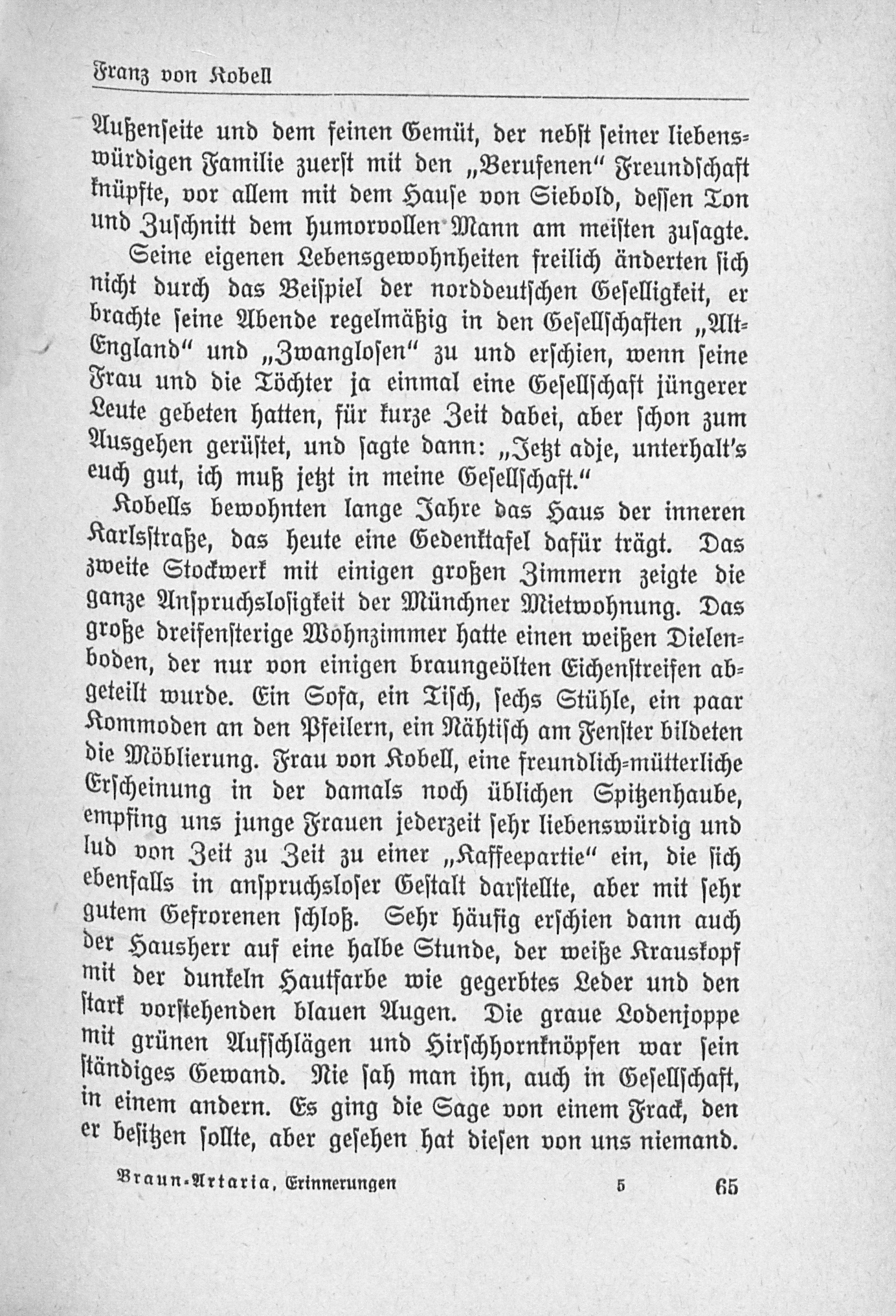 Franz von Kobell

Außenseite und dem feinen Gemüt, der nebst seiner liebenswürdigen Familie zuerst mit den „Berufenen“ Freundschaft knüpfte, vor allem mit dem Hause von Siebold, dessen Ton und Zuschnitt dem humorvollen Mann am meisten zusagte.

Seine eigenen Lebensgewohnheiten freilich änderten sich nicht durch das Beispiel der norddeutschen Geselligkeit, er brachte seine Abende regelmäßig in den Gesellschaften „Alt-England“ und „Zwanglosen“ zu und erschien, wenn seine Frau und die Töchter ja einmal eine Gesellschaft jüngerer Leute gebeten hatten, für kurze Zeit dabei, aber schon zum Ausgehen gerüstet, und sagte dann: „Jetzt adje, unterhalt's euch gut, ich muß jetzt in meine Gesellschaft.“

Kobells bewohnten lange Jahre das Haus der inneren Karlsstraße, das heute eine Gedenktafel dafür trägt. Das zweite Stockwerk mit einigen großen Zimmern zeigte die ganze Anspruchslosigkeit der Münchner Mietwohnung. Das große dreifensterige Wohnzimmer hatte einen weißen Dielenboden, der nur von einigen braungeölten Eichenstreifen abgeteilt wurde. Ein Sofa, ein Tisch, sechs Stühle, ein paar Kommoden an den Pfeilern, ein Nähtisch am Fenster bildeten die Möblierung. Frau von Kobell, eine freundlich-mütterliche Erscheinung in der damals noch üblichen Spitzenhaube, empfing uns junge Frauen jederzeit sehr liebenswürdig und lud von Zeit zu Zeit zu einer „Kaffeepartie“ ein, die sich ebenfalls in anspruchsloser Gestalt darstellte, aber mit sehr gutem Gefrorenen schloß. Sehr häufig erschien dann auch der Hausherr auf eine halbe Stunde, der weiße Krauskopf mit der dunkeln Hautfarbe wie gegerbtes Leder und den stark vorstehenden blauen Augen. Die graue Lodenjoppe mit grünen Aufschlägen und Hirschhornknöpfen war sein ständiges Gewand. Nie sah man ihn, auch in Gesellschaft, in einem andern. Es ging die Sage von einem Frack, den er besitzen sollte, aber gesehen hat diesen von uns niemand.

Braun-Artaria, Erinnerungen 5 65